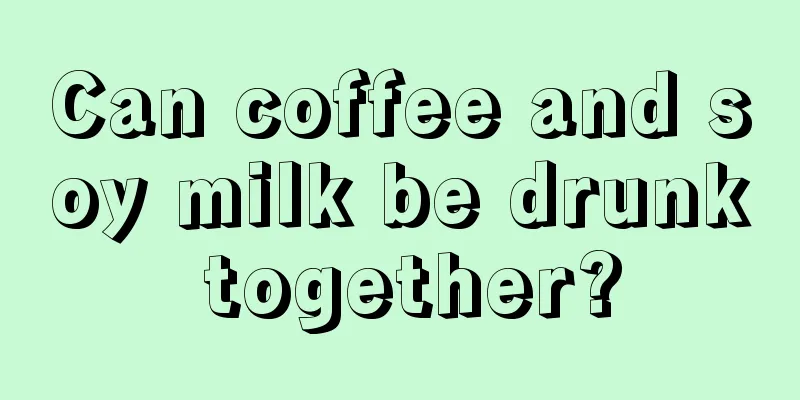 Can coffee and soy milk be drunk together?